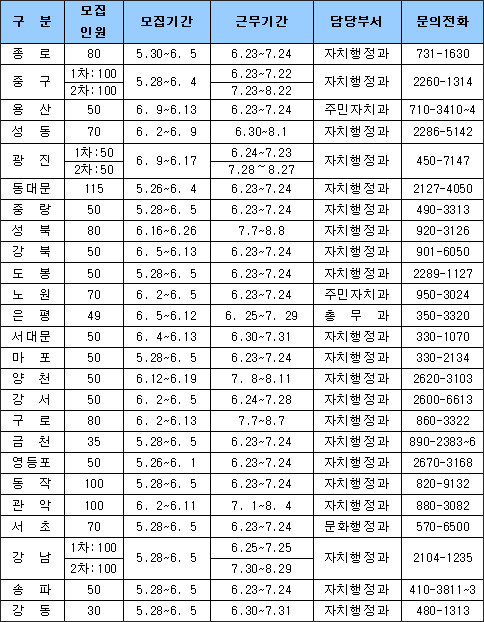 | 구 분 | 모집 인원 | 모집기간 | 근무기간 | 담당부서 | 문의전화 |
|---|---|---|---|---|---|
| 종 로 | 80 | 5.30~6. 5 | 6.23~7.24 | 자치행정과 | 731-1630 |
| 중 구 | 1차:100 | 5.28~6. 4 | 6.23~7.22 | 자치행정과 | 2260-1314 |
| | 2차:100 | | 7.23~8.22 | | |
| 용 산 | 50 | 6. 9~6.13 | 6.23~7.24 | 주민자치과 | 710-3410~4 |
| 성 동 | 70 | 6. 2~6. 9 | 6.30~8.1 | 자치행정과 | 2286-5142 |
| 광 진 | 1차:50 | 6. 9~6.17 | 6.24~7.23 | 자치행정과 | 450-7147 |
| | 2차:50 | | 7.28~8.27 | | |
| 동대문 | 115 | 5.26~6. 4 | 6.23~7.24 | 자치행정과 | 2127-4050 |
| 중 랑 | 50 | 5.28~6. 5 | 6.23~7.24 | 자치행정과 | 490-3313 |
| 성 북 | 80 | 6.16~6.26 | 7.7~8.8 | 자치행정과 | 920-3126 |
| 강 북 | 50 | 6. 5~6.13 | 6.23~7.24 | 자치행정과 | 901-6050 |
| 도 봉 | 50 | 5.28~6. 5 | 6.23~7.24 | 자치행정과 | 2289-1127 |
| 노 원 | 70 | 6. 2~6. 5 | 6.23~7.24 | 주민자치과 | 950-3024 |
| 은 평 | 49 | 6. 5~6.12 | 6. 25~7. 29 | 총 무 과 | 350-3320 |
| 서대문 | 50 | 6. 4~6.13 | 6.30~7.31 | 자치행정과 | 330-1070 |
| 마 포 | 50 | 5.28~6. 5 | 6.23~7.24 | 자치행정과 | 330-2134 |
| 양 천 | 50 | 6.12~6.19 | 7. 8~8.11 | 자치행정과 | 2620-3103 |
| 강 서 | 50 | 6. 2~6. 5 | 6.24~7.28 | 자치행정과 | 2600-6613 |
| 구 로 | 80 | 6. 2~6.13 | 7.7~8.7 | 자치행정과 | 860-3322 |
| 금 천 | 35 | 5.28~6. 5 | 6.23~7.24 | 자치행정과 | 890-2383~6 |
| 영등포 | 50 | 5.26~6. 1 | 6.23~7.24 | 자치행정과 | 2670-3168 |
| 동 작 | 100 | 5.28~6. 5 | 6.23~7.24 | 자치행정과 | 820-9132 |
| 관 악 | 100 | 6. 2~6.11 | 7. 1~8. 4 | 자치행정과 | 880-3082 |
| 서 초 | 70 | 5.28~6. 5 | 6.23~7.24 | 문화행정과 | 570-6500 |
| 강 남 | 1차:100 | 5.28~6. 5 | 6.25~7.25 | 자치행정과 | 2104-1235 |
| | 2차:100 | | 7.30~8.29 | | |
| 송 파 | 50 | 5.28~6. 5 | 6.23~7.24 | 자치행정과 | 410-3811~3 |
| 강 동 | 30 | 5.28~6. 5 | 6.30~7.31 | 자치행정과 | 480-1313 |